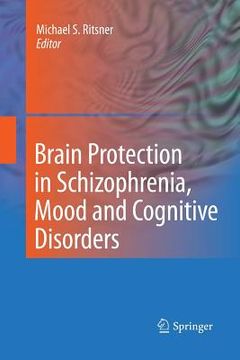 Michael S. Ritsner
Editor

Brain Protection in Schizophrenia, Mood and Cognitive Disorders

Springer